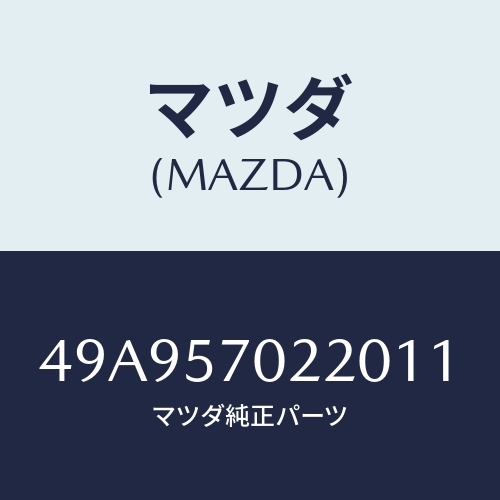 マツダ
(MAZDA)

49A957022011
マツダ純正パーツ